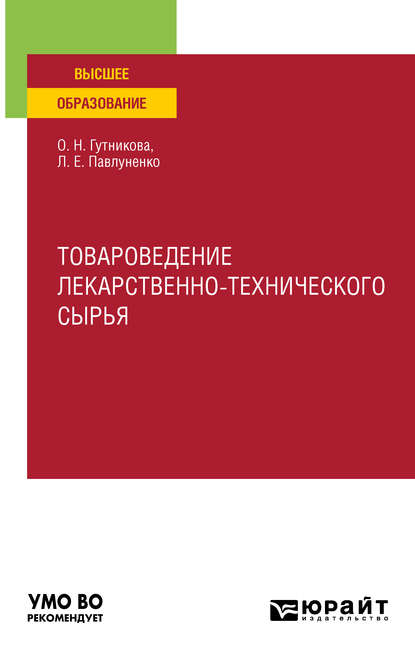 ВЫСШЕЕ
ОБРАЗОВАНИЕ

О. Н. Гутникова,
Л. Е. Павлуненко

ТОВАРОВЕДЕНИЕ
ЛЕКАРСТВЕННО-ТЕХНИЧЕСКОГО
СЫРЬЯ

УМО ВО
РЕКОМЕНДУЕТ

ЮРАЙТ
издательство